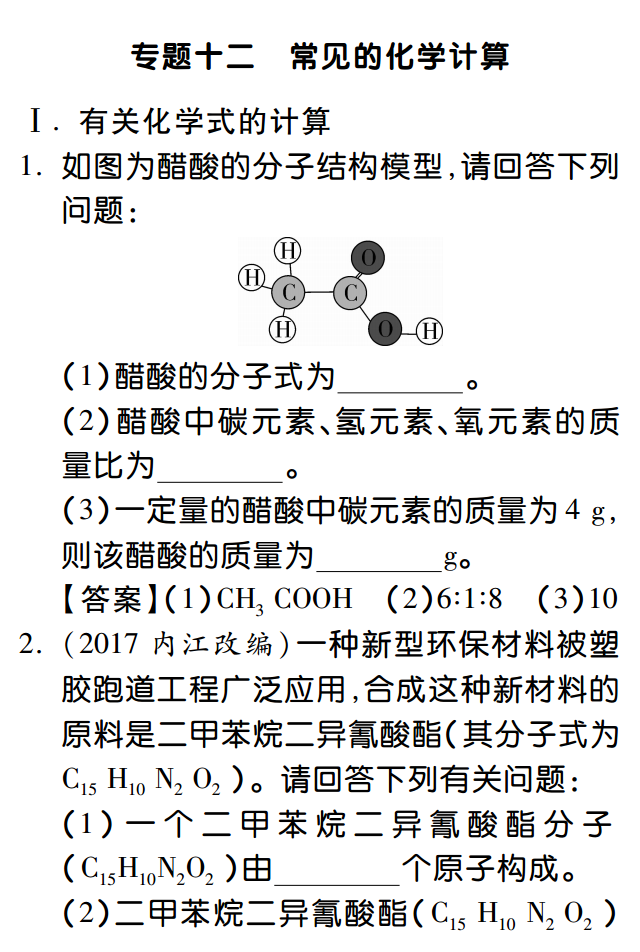 专题十二　常见的化学计算

Ⅰ. 有关化学式的计算

1. 如图为醋酸的分子结构模型，请回答下列问题：

H H C C O H O H

(1)醋酸的分子式为________。

(2)醋酸中碳元素、氢元素、氧元素的质量比为________。

(3)一定量的醋酸中碳元素的质量为 4 g，则该醋酸的质量为________g。

【答案】(1)$CH_3COOH$　(2)6:1:8　(3)10

2. (2017 内江改编)一种新型环保材料被塑胶跑道工程广泛应用，合成这种新材料的原料是二甲苯烷二异氰酸酯(其分子式为 $C_{15}H_{10}N_2O_2$)。请回答下列有关问题：

(1)一个二甲苯烷二异氰酸酯分子($C_{15}H_{10}N_2O_2$)由________个原子构成。

(2)二甲苯烷二异氰酸酯($C_{15}H_{10}N_2O_2$)